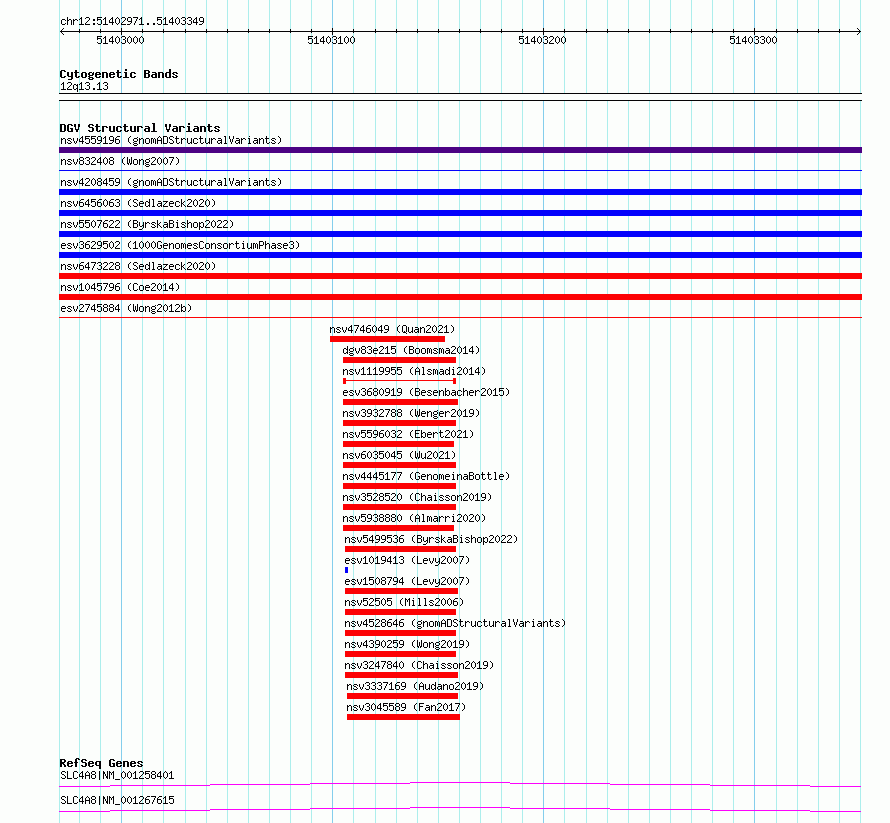 chr12:51402971..51403349

51403000 51403100 51403200 51403300

Cytogenetic Bands
12q13.13

DGV Structural Variants
nsv4559196 (gnomADStructuralVariants)
nsv832408 (Wong2007)
nsv4208459 (gnomADStructuralVariants)
nsv6456063 (Sedlazeck2020)
nsv5507622 (ByrskaBishop2022)
esv3629502 (1000GenomesConsortiumPhase3)
nsv6473228 (Sedlazeck2020)
nsv1045796 (Coe2014)
esv2745884 (Wong2012b)
nsv4746049 (Quan2021)
dgv83e215 (Boomsma2014)
nsv1119955 (Alsmadi2014)
esv3680919 (Besenbacher2015)
nsv3932788 (Wenger2019)
nsv5596032 (Ebert2021)
nsv6035045 (Wu2021)
nsv4445177 (GenomeinaBottle)
nsv3528520 (Chaisson2019)
nsv5938880 (Almarri2020)
nsv5499536 (ByrskaBishop2022)
esv1019413 (Levy2007)
esv1508794 (Levy2007)
nsv52505 (Mills2006)
nsv4528646 (gnomADStructuralVariants)
nsv4390259 (Wong2019)
nsv3247840 (Chaisson2019)
nsv3337169 (Audano2019)
nsv3045589 (Fan2017)

RefSeq Genes
SLC4A8|NM_001258401
SLC4A8|NM_001267615